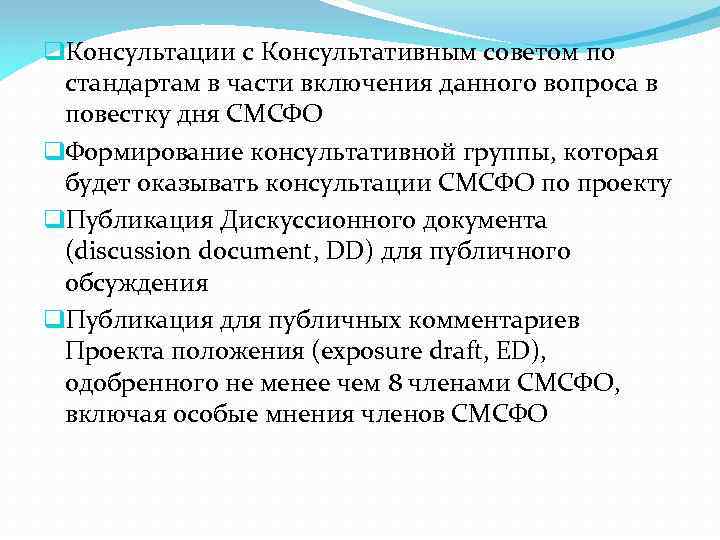 ❑Консультации с Консультативным советом по стандартам в части включения данного вопроса в повестку дня СМСФО

❑Формирование консультативной группы, которая будет оказывать консультации СМСФО по проекту

❑Публикация Дискуссионного документа (discussion document, DD) для публичного обсуждения

❑Публикация для публичных комментариев Проекта положения (exposure draft, ED), одобренного не менее чем 8 членами СМСФО, включая особые мнения членов СМСФО